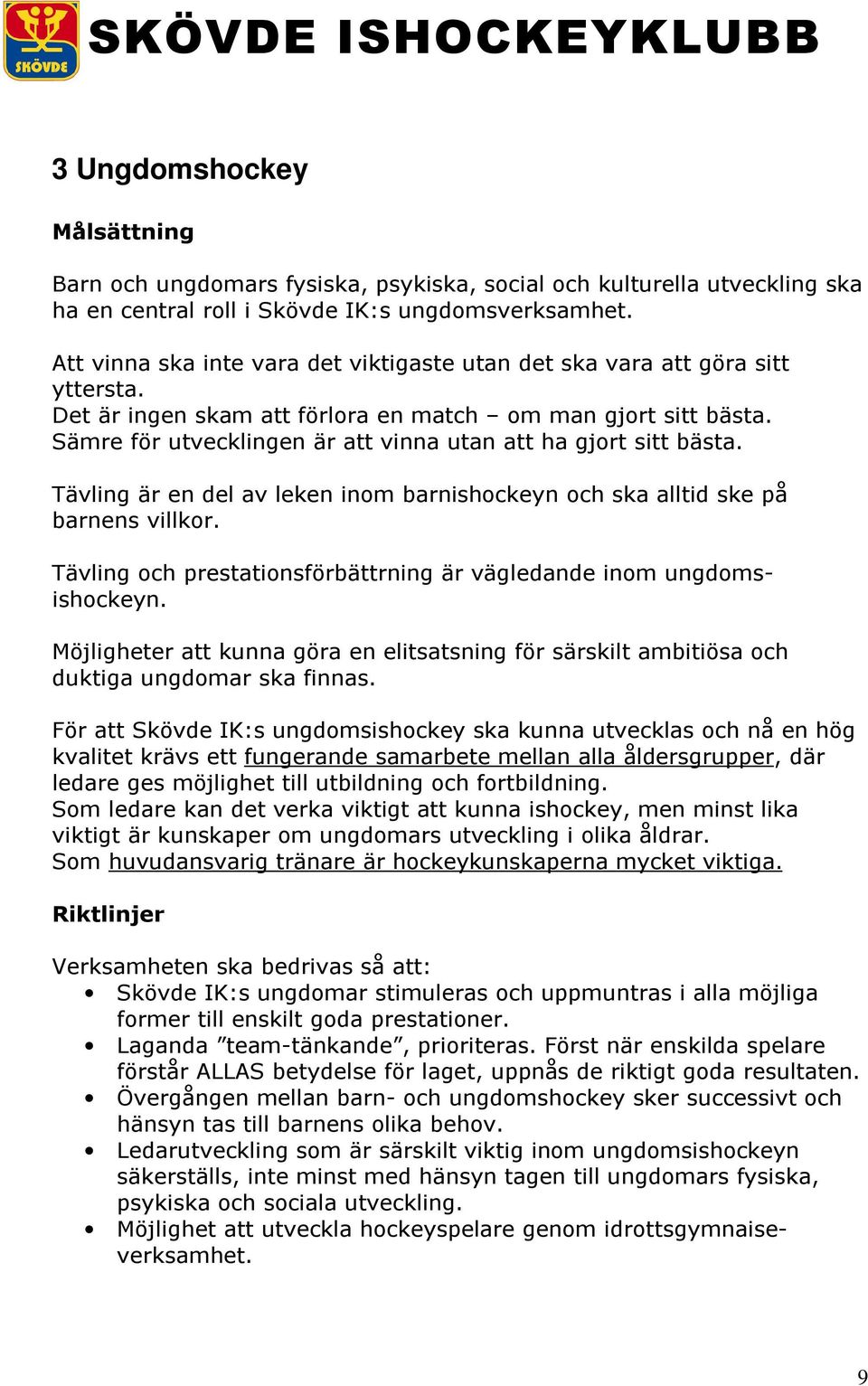 SKÖVDE

SKÖVDE ISHOCKEYKLUBB

3 Ungdomshockey

Målsättning

Barn och ungdomars fysiska, psykiska, social och kulturella utveckling ska ha en central roll i Skövde IK:s ungdomsverksamhet.

Att vinna ska inte vara det viktigaste utan det ska vara att göra sitt yttersta.
Det är ingen skam att förlora en match – om man gjort sitt bästa.
Sämre för utvecklingen är att vinna utan att ha gjort sitt bästa.

Tävling är en del av leken inom barnishockeyn och ska alltid ske på barnens villkor.

Tävling och prestationsförbättrning är vägledande inom ungdomsishockeyn.

Möjligheter att kunna göra en elitsatsning för särskilt ambitiösa och duktiga ungdomar ska finnas.

För att Skövde IK:s ungdomsishockey ska kunna utvecklas och nå en hög kvalitet krävs ett fungerande samarbete mellan alla åldersgrupper, där ledare ges möjlighet till utbildning och fortbildning.
Som ledare kan det verka viktigt att kunna ishockey, men minst lika viktigt är kunskaper om ungdomars utveckling i olika åldrar.
Som huvudansvarig tränare är hockeykunskaperna mycket viktiga.

Riktlinjer

Verksamheten ska bedrivas så att:
• Skövde IK:s ungdomar stimuleras och uppmuntras i alla möjliga former till enskilt goda prestationer.
• Laganda ”team-tänkande”, prioriteras. Först när enskilda spelare förstår ALLAS betydelse för laget, uppnås de riktigt goda resultaten.
• Övergången mellan barn- och ungdomshockey sker successivt och hänsyn tas till barnens olika behov.
• Ledarutveckling som är särskilt viktig inom ungdomsishockeyn säkerställs, inte minst med hänsyn tagen till ungdomars fysiska, psykiska och sociala utveckling.
• Möjlighet att utveckla hockeyspelare genom idrottsgymnaiseverksamhet.

9